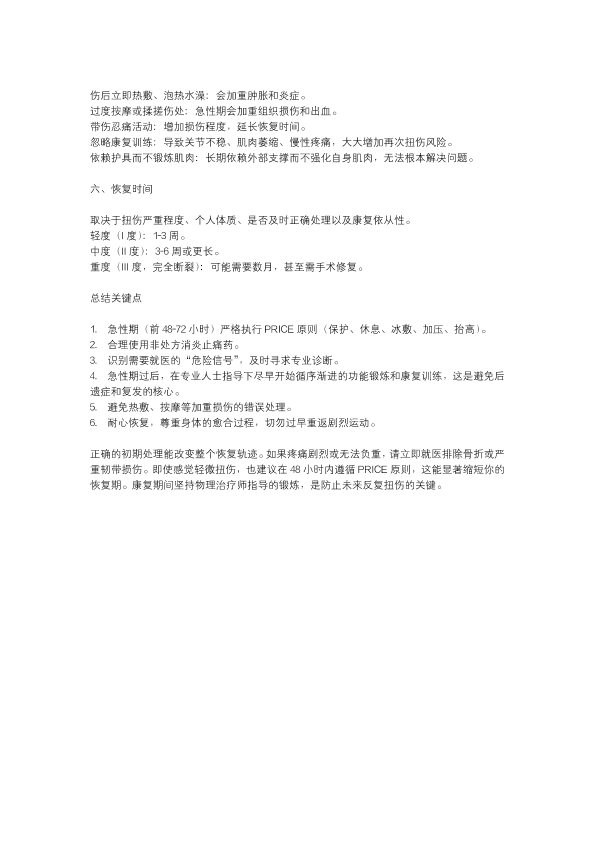 伤后立即热敷、泡热水澡：会加重肿胀和炎症。
过度按摩或揉搓伤处：急性期会加重组织损伤和出血。
带伤忍痛活动：增加损伤程度，延长恢复时间。
忽略康复训练：导致关节不稳、肌肉萎缩、慢性疼痛，大大增加再次扭伤风险。
依赖护具而不锻炼肌肉：长期依赖外部支撑而不强化自身肌肉，无法根本解决问题。

六、恢复时间

取决于扭伤严重程度、个人体质、是否及时正确处理以及康复依从性。
轻度（I 度）：1-3 周。
中度（II 度）：3-6 周或更长。
重度（III 度，完全断裂）：可能需要数月，甚至需手术修复。

总结关键点

1. 急性期（前 48-72 小时）严格执行 PRICE 原则（保护、休息、冰敷、加压、抬高）。
2. 合理使用非处方消炎止痛药。
3. 识别需要就医的“危险信号”，及时寻求专业诊断。
4. 急性期过后，在专业人士指导下尽早开始循序渐进的功能锻炼和康复训练，这是避免后遗症和复发的核心。
5. 避免热敷、按摩等加重损伤的错误处理。
6. 耐心恢复，尊重身体的愈合过程，切勿过早重返剧烈运动。

正确的初期处理能改变整个恢复轨迹。如果疼痛剧烈或无法负重，请立即就医排除骨折或严重韧带损伤。即使感觉轻微扭伤，也建议在 48 小时内遵循 PRICE 原则，这能显著缩短你的恢复期。康复期间坚持物理治疗师指导的锻炼，是防止未来反复扭伤的关键。